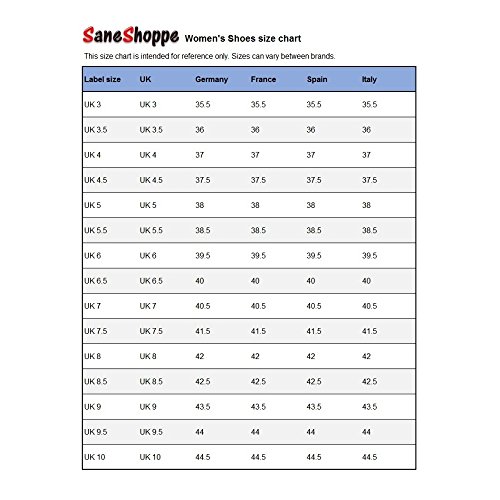 SaneShoppe Women's Shoes size chart

This size chart is intended for reference only. Sizes can vary between brands.

| Label size | UK | Germany | France | Spain | Italy |
|---|---|---|---|---|---|
| UK 3 | UK 3 | 35.5 | 35.5 | 35.5 | 35.5 |
| UK 3.5 | UK 3.5 | 36 | 36 | 36 | 36 |
| UK 4 | UK 4 | 37 | 37 | 37 | 37 |
| UK 4.5 | UK 4.5 | 37.5 | 37.5 | 37.5 | 37.5 |
| UK 5 | UK 5 | 38 | 38 | 38 | 38 |
| UK 5.5 | UK 5.5 | 38.5 | 38.5 | 38.5 | 38.5 |
| UK 6 | UK 6 | 39.5 | 39.5 | 39.5 | 39.5 |
| UK 6.5 | UK 6.5 | 40 | 40 | 40 | 40 |
| UK 7 | UK 7 | 40.5 | 40.5 | 40.5 | 40.5 |
| UK 7.5 | UK 7.5 | 41.5 | 41.5 | 41.5 | 41.5 |
| UK 8 | UK 8 | 42 | 42 | 42 | 42 |
| UK 8.5 | UK 8.5 | 42.5 | 42.5 | 42.5 | 42.5 |
| UK 9 | UK 9 | 43.5 | 43.5 | 43.5 | 43.5 |
| UK 9.5 | UK 9.5 | 44 | 44 | 44 | 44 |
| UK 10 | UK 10 | 44.5 | 44.5 | 44.5 | 44.5 |